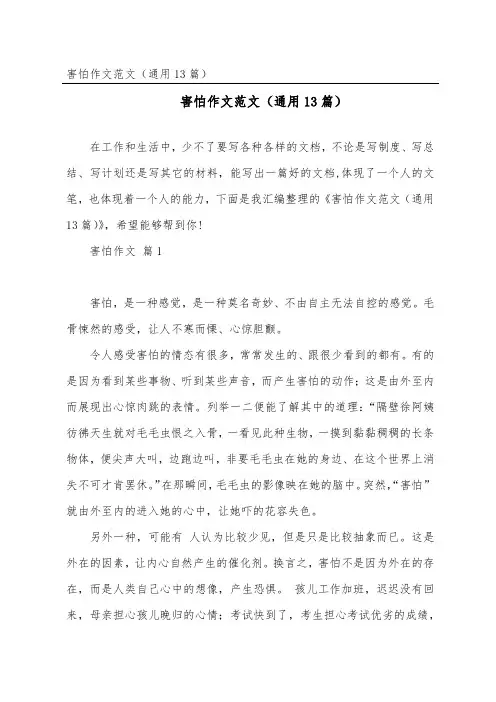 害怕作文范文（通用13篇）

害怕作文范文（通用13篇）

在工作和生活中，少不了要写各种各样的文档，不论是写制度、写总结、写计划还是写其它的材料，能写出一篇好的文档,体现了一个人的文笔，也体现着一个人的能力，下面是我汇编整理的《害怕作文范文（通用13篇）》，希望能够帮到你！

害怕作文 篇1

害怕，是一种感觉，是一种莫名奇妙、不由自主无法自控的感觉。毛骨悚然的感受，让人不寒而慄、心惊胆颤。

令人感受害怕的情态有很多，常常发生的、跟很少看到的都有。有的是因为看到某些事物、听到某些声音，而产生害怕的动作；这是由外至内而展现出心惊肉跳的表情。列举一二便能了解其中的道理：“隔壁徐阿姨彷彿天生就对毛毛虫恨之入骨，一看见此种生物，一摸到黏黏稠稠的长条物体，便尖声大叫，边跑边叫，非要毛毛虫在她的身边、在这个世界上消失不可才肯罢休。”在那瞬间，毛毛虫的影像映在她的脑中。突然，“害怕”就由外至内的进入她的心中，让她吓的花容失色。

另外一种，可能有 人认为比较少见，但是只是比较抽象而已。这是外在的因素，让内心自然产生的催化剂。换言之，害怕不是因为外在的存在，而是人类自己心中的想像，产生恐惧。 孩儿工作加班，迟迟没有回来，母亲担心孩儿晚归的心情；考试快到了，考生担心考试优劣的成绩，